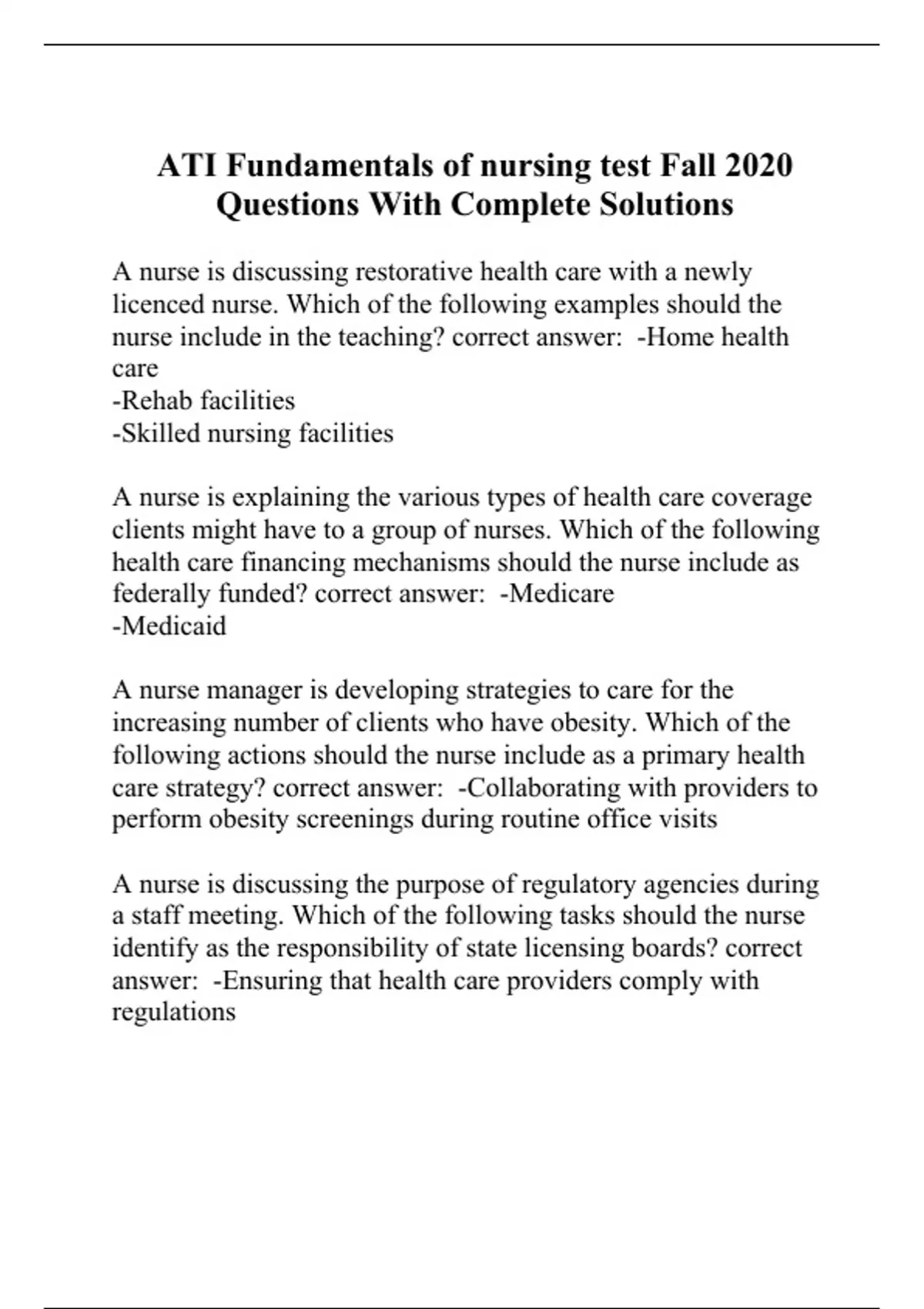 ATI Fundamentals of nursing test Fall 2020 Questions With Complete Solutions

A nurse is discussing restorative health care with a newly licenced nurse. Which of the following examples should the nurse include in the teaching? correct answer: -Home health care
-Rehab facilities
-Skilled nursing facilities

A nurse is explaining the various types of health care coverage clients might have to a group of nurses. Which of the following health care financing mechanisms should the nurse include as federally funded? correct answer: -Medicare
-Medicaid

A nurse manager is developing strategies to care for the increasing number of clients who have obesity. Which of the following actions should the nurse include as a primary health care strategy? correct answer: -Collaborating with providers to perform obesity screenings during routine office visits

A nurse is discussing the purpose of regulatory agencies during a staff meeting. Which of the following tasks should the nurse identify as the responsibility of state licensing boards? correct answer: -Ensuring that health care providers comply with regulations